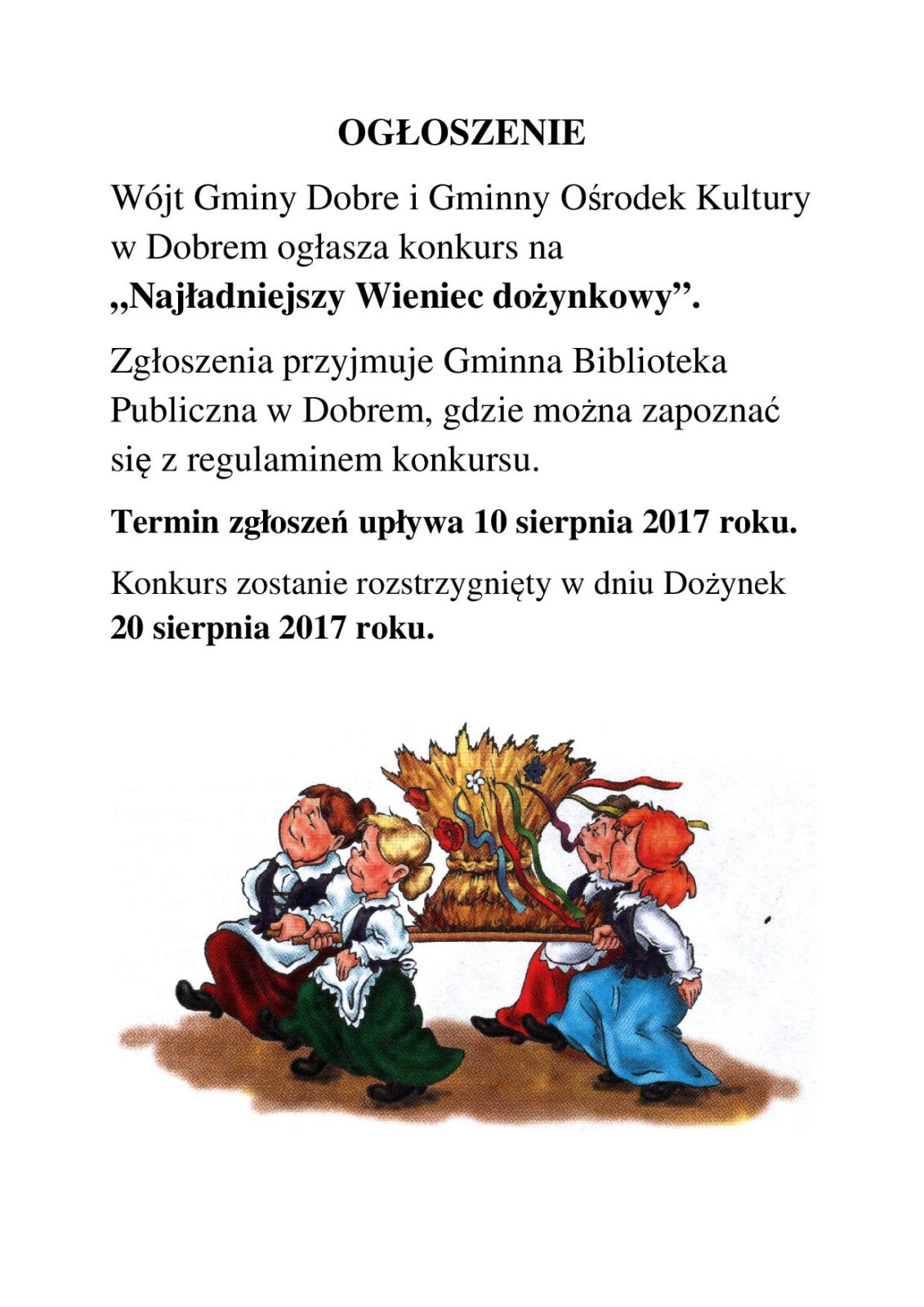 OGŁOSZENIE

Wójt Gminy Dobre i Gminny Ośrodek Kultury w Dobrem ogłasza konkurs na „Najładniejszy Wieniec dożynkowy".

Zgłoszenia przyjmuje Gminna Biblioteka Publiczna w Dobrem, gdzie można zapoznać się z regulaminem konkursu.

Termin zgłoszeń upływa 10 sierpnia 2017 roku.

Konkurs zostanie rozstrzygnięty w dniu Dożynek 20 sierpnia 2017 roku.